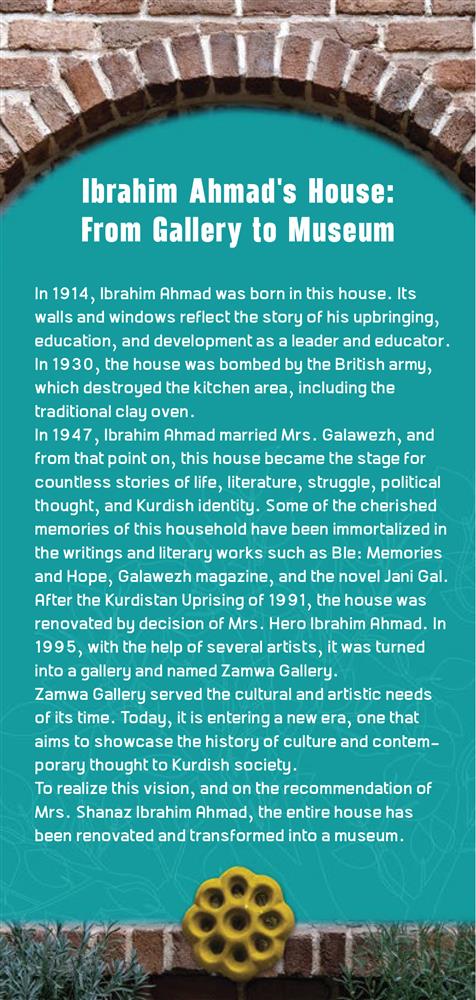 Ibrahim Ahmad's House:
From Gallery to Museum

In 1914, Ibrahim Ahmad was born in this house. Its walls and windows reflect the story of his upbringing, education, and development as a leader and educator. In 1930, the house was bombed by the British army, which destroyed the kitchen area, including the traditional clay oven.
In 1947, Ibrahim Ahmad married Mrs. Galawezh, and from that point on, this house became the stage for countless stories of life, literature, struggle, political thought, and Kurdish identity. Some of the cherished memories of this household have been immortalized in the writings and literary works such as Ble: Memories and Hope, Galawezh magazine, and the novel Jani Gal.
After the Kurdistan Uprising of 1991, the house was renovated by decision of Mrs. Hero Ibrahim Ahmad. In 1995, with the help of several artists, it was turned into a gallery and named Zamwa Gallery.
Zamwa Gallery served the cultural and artistic needs of its time. Today, it is entering a new era, one that aims to showcase the history of culture and contemporary thought to Kurdish society.
To realize this vision, and on the recommendation of Mrs. Shanaz Ibrahim Ahmad, the entire house has been renovated and transformed into a museum.